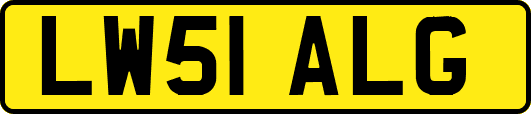 LW51 ALG